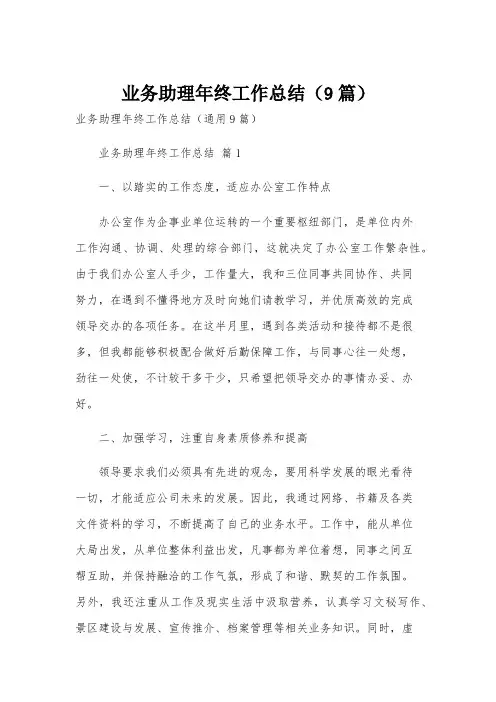 业务助理年终工作总结（9篇）

业务助理年终工作总结（通用9篇）

业务助理年终工作总结 篇1

一、以踏实的工作态度，适应办公室工作特点

办公室作为企事业单位运转的一个重要枢纽部门，是单位内外工作沟通、协调、处理的综合部门，这就决定了办公室工作繁杂性。由于我们办公室人手少，工作量大，我和三位同事共同协作、共同努力，在遇到不懂得地方及时向她们请教学习，并优质高效的完成领导交办的各项任务。在这半月里，遇到各类活动和接待都不是很多，但我都能够积极配合做好后勤保障工作，与同事心往一处想，劲往一处使，不计较干多干少，只希望把领导交办的事情办妥、办好。

二、加强学习，注重自身素质修养和提高

领导要求我们必须具有先进的观念，要用科学发展的眼光看待一切，才能适应公司未来的发展。因此，我通过网络、书籍及各类文件资料的学习，不断提高了自己的业务水平。工作中，能从单位大局出发，从单位整体利益出发，凡事都为单位着想，同事之间互帮互助，并保持融洽的工作气氛，形成了和谐、默契的工作氛围。另外，我还注重从工作及现实生活中汲取营养，认真学习文秘写作、景区建设与发展、宣传推介、档案管理等相关业务知识。同时，虚